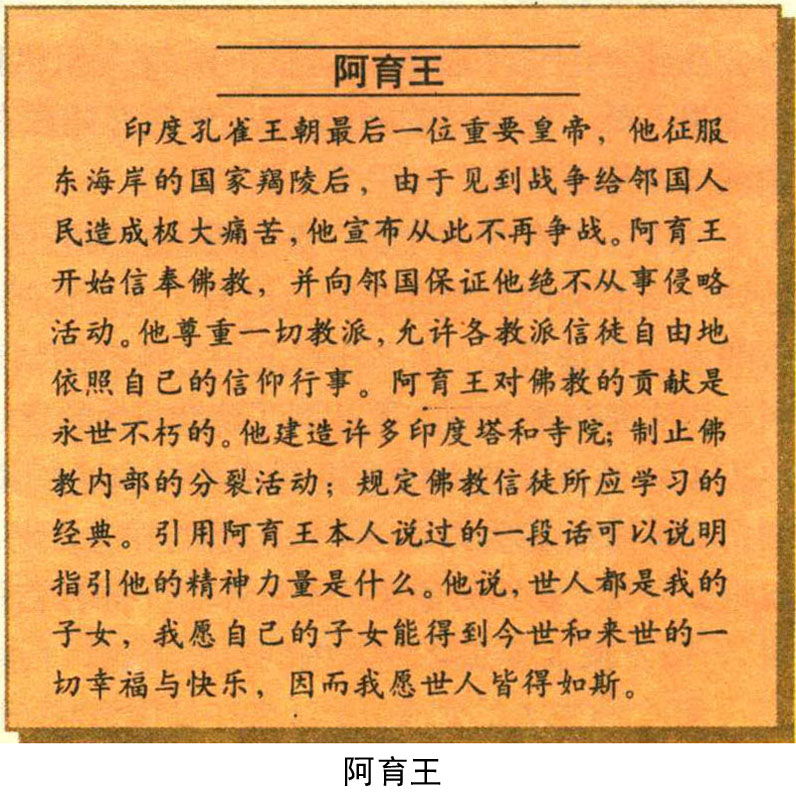 阿育王

印度孔雀王朝最后一位重要皇帝，他征服东海岸的国家羯陵后，由于见到战争给邻国人民造成极大痛苦，他宣布从此不再争战。阿育王开始信奉佛教，并向邻国保证他绝不从事侵略活动。他尊重一切教派，允许各教派信徒自由地依照自己的信仰行事。阿育王对佛教的贡献是永世不朽的。他建造许多印度塔和寺院；制止佛教内部的分裂活动；规定佛教信徒所应学习的经典。引用阿育王本人说过的一段话可以说明指引他的精神力量是什么。他说，世人都是我的子女，我愿自己的子女能得到今世和来世的一切幸福与快乐，因而我愿世人皆得如斯。

阿育王